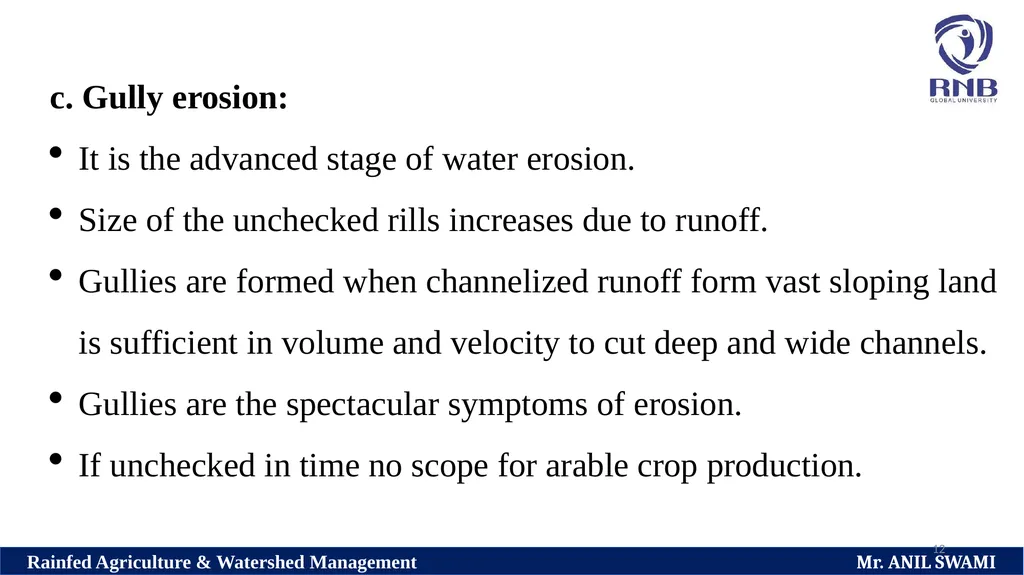 RNB
GLOBAL UNIVERSITY

c. Gully erosion:

• It is the advanced stage of water erosion.

• Size of the unchecked rills increases due to runoff.

• Gullies are formed when channelized runoff form vast sloping land is sufficient in volume and velocity to cut deep and wide channels.

• Gullies are the spectacular symptoms of erosion.

• If unchecked in time no scope for arable crop production.

12

Rainfed Agriculture & Watershed Management Mr. ANIL SWAMI